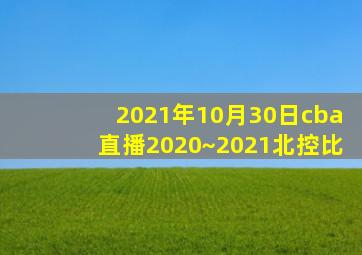 2021年10月30日cba直播2020~2021北控比